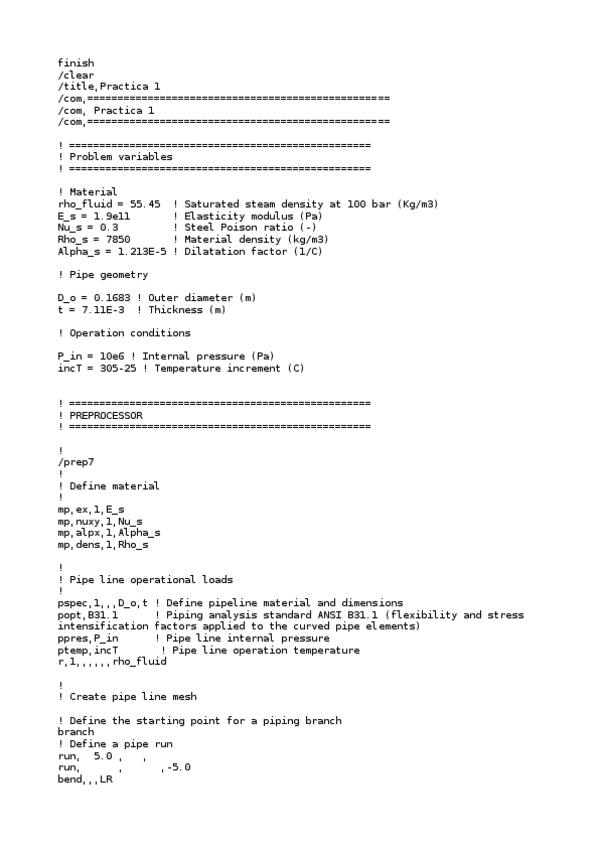 finish
/clear
/title,Practica 1
/com,==================================================
/com, Practica 1
/com,==================================================

! ==================================================
! Problem variables
! ==================================================

! Material
rho_fluid = 55.45  ! Saturated steam density at 100 bar (Kg/m3)
E_s = 1.9e11       ! Elasticity modulus (Pa)
Nu_s = 0.3         ! Steel Poison ratio (-)
Rho_s = 7850       ! Material density (kg/m3)
Alpha_s = 1.213E-5 ! Dilatation factor (1/C)

! Pipe geometry

D_o = 0.1683 ! Outer diameter (m)
t = 7.11E-3  ! Thickness (m)

! Operation conditions

P_in = 10e6 ! Internal pressure (Pa)
incT = 305-25 ! Temperature increment (C)

! ==================================================
! PREPROCESSOR
! ==================================================

!
/prep7
!
! Define material
!
mp,ex,1,E_s
mp,nuxy,1,Nu_s
mp,alpx,1,Alpha_s
mp,dens,1,Rho_s

!
! Pipe line operational loads
!
pspec,1,,,D_o,t ! Define pipeline material and dimensions
popt,B31.1      ! Piping analysis standard ANSI B31.1 (flexibility and stress intensification factors applied to the curved pipe elements)
ppres,P_in      ! Pipe line internal pressure
ptemp,incT      ! Pipe line operation temperature
r,1,,,,,,rho_fluid

!
! Create pipe line mesh

! Define the starting point for a piping branch
branch
! Define a pipe run
run,  5.0 ,   ,
run,       ,      ,-5.0
bend,,,LR